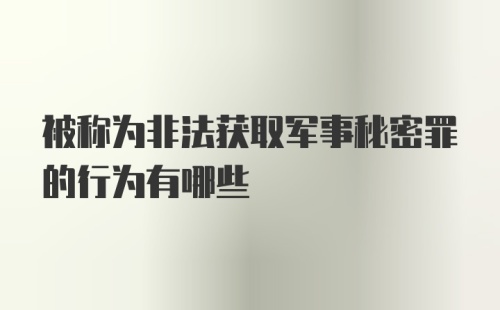 被称为非法获取军事秘密罪的行为有哪些